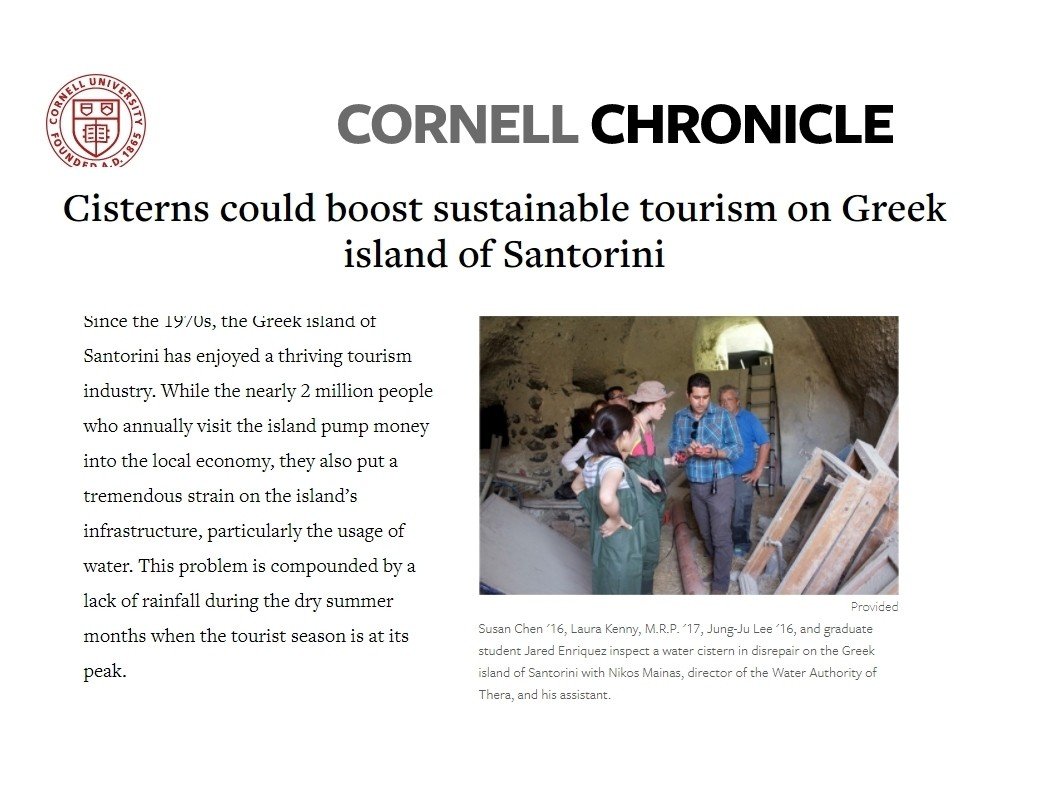 CORNELL UNIVERSITY FOUNDED A.D. 1865

CORNELL CHRONICLE

Cisterns could boost sustainable tourism on Greek island of Santorini

Since the 1970s, the Greek island of Santorini has enjoyed a thriving tourism industry. While the nearly 2 million people who annually visit the island pump money into the local economy, they also put a tremendous strain on the island's infrastructure, particularly the usage of water. This problem is compounded by a lack of rainfall during the dry summer months when the tourist season is at its peak.

Provided

Susan Chen '16, Laura Kenny, M.R.P. '17, Jung-Ju Lee '16, and graduate student Jared Enriquez inspect a water cistern in disrepair on the Greek island of Santorini with Nikos Mainas, director of the Water Authority of Thera, and his assistant.